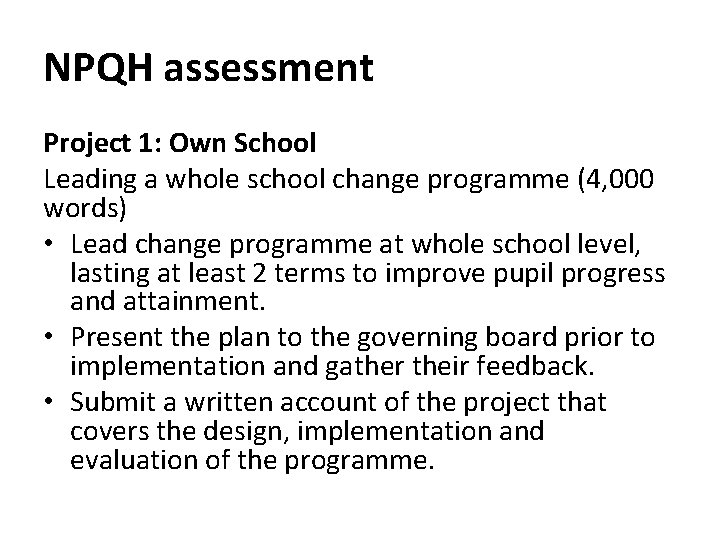 NPQH assessment

Project 1: Own School
Leading a whole school change programme (4,000 words)

• Lead change programme at whole school level, lasting at least 2 terms to improve pupil progress and attainment.
• Present the plan to the governing board prior to implementation and gather their feedback.
• Submit a written account of the project that covers the design, implementation and evaluation of the programme.